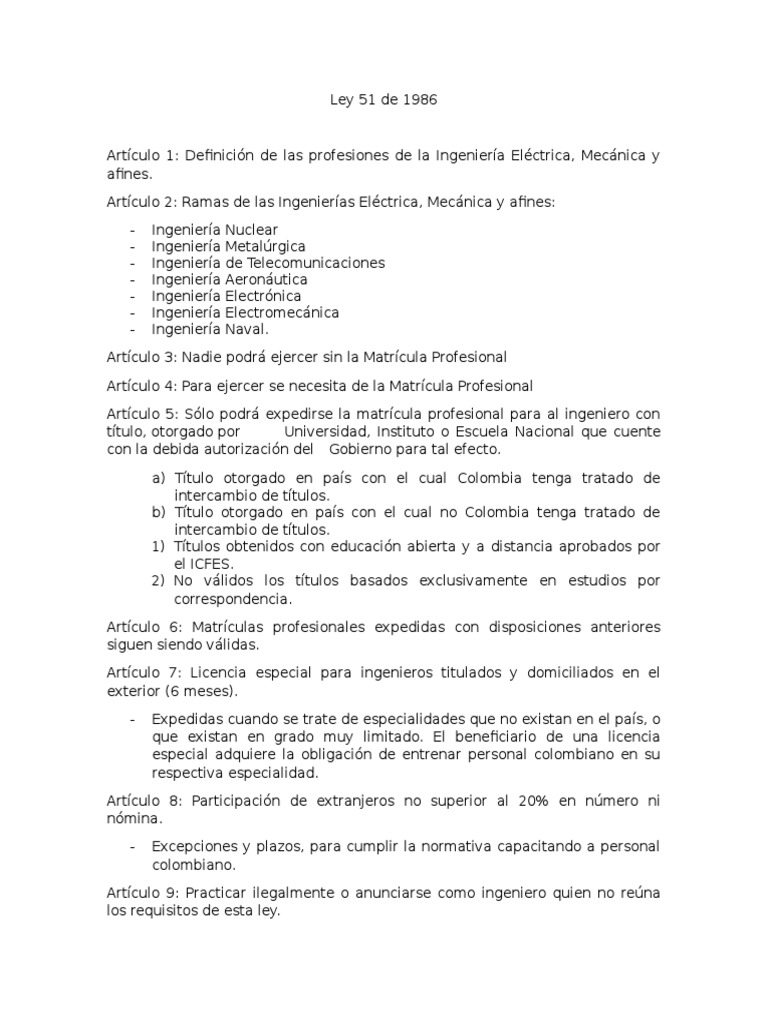 Ley 51 de 1986

Artículo 1: Definición de las profesiones de la Ingeniería Eléctrica, Mecánica y afines.

Artículo 2: Ramas de las Ingenierías Eléctrica, Mecánica y afines:

- Ingeniería Nuclear
- Ingeniería Metalúrgica
- Ingeniería de Telecomunicaciones
- Ingeniería Aeronáutica
- Ingeniería Electrónica
- Ingeniería Electromecánica
- Ingeniería Naval.

Artículo 3: Nadie podrá ejercer sin la Matrícula Profesional

Artículo 4: Para ejercer se necesita de la Matrícula Profesional

Artículo 5: Sólo podrá expedirse la matrícula profesional para al ingeniero con título, otorgado por Universidad, Instituto o Escuela Nacional que cuente con la debida autorización del Gobierno para tal efecto.

a) Título otorgado en país con el cual Colombia tenga tratado de intercambio de títulos.
b) Título otorgado en país con el cual no Colombia tenga tratado de intercambio de títulos.
1) Títulos obtenidos con educación abierta y a distancia aprobados por el ICFES.
2) No válidos los títulos basados exclusivamente en estudios por correspondencia.

Artículo 6: Matrículas profesionales expedidas con disposiciones anteriores siguen siendo válidas.

Artículo 7: Licencia especial para ingenieros titulados y domiciliados en el exterior (6 meses).

- Expedidas cuando se trate de especialidades que no existan en el país, o que existan en grado muy limitado. El beneficiario de una licencia especial adquiere la obligación de entrenar personal colombiano en su respectiva especialidad.

Artículo 8: Participación de extranjeros no superior al 20% en número ni nómina.

- Excepciones y plazos, para cumplir la normativa capacitando a personal colombiano.

Artículo 9: Practicar ilegalmente o anunciarse como ingeniero quien no reúna los requisitos de esta ley.